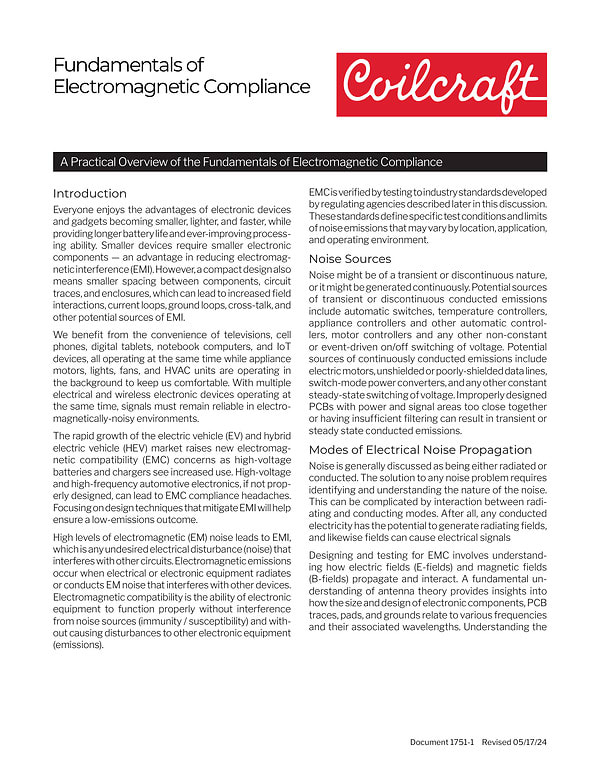 Fundamentals of Electromagnetic Compliance

Coilcraft

A Practical Overview of the Fundamentals of Electromagnetic Compliance

Introduction

Everyone enjoys the advantages of electronic devices and gadgets becoming smaller, lighter, and faster, while providing longer battery life and ever-improving processing ability. Smaller devices require smaller electronic components — an advantage in reducing electromagnetic interference (EMI). However, a compact design also means smaller spacing between components, circuit traces, and enclosures, which can lead to increased field interactions, current loops, ground loops, cross-talk, and other potential sources of EMI.

We benefit from the convenience of televisions, cell phones, digital tablets, notebook computers, and IoT devices, all operating at the same time while appliance motors, lights, fans, and HVAC units are operating in the background to keep us comfortable. With multiple electrical and wireless electronic devices operating at the same time, signals must remain reliable in electromagnetically-noisy environments.

The rapid growth of the electric vehicle (EV) and hybrid electric vehicle (HEV) market raises new electromagnetic compatibility (EMC) concerns as high-voltage batteries and chargers see increased use. High-voltage and high-frequency automotive electronics, if not properly designed, can lead to EMC compliance headaches. Focusing on design techniques that mitigate EMI will help ensure a low-emissions outcome.

High levels of electromagnetic (EM) noise leads to EMI, which is any undesired electrical disturbance (noise) that interferes with other circuits. Electromagnetic emissions occur when electrical or electronic equipment radiates or conducts EM noise that interferes with other devices. Electromagnetic compatibility is the ability of electronic equipment to function properly without interference from noise sources (immunity / susceptibility) and without causing disturbances to other electronic equipment (emissions).

EMC is verified by testing to industry standards developed by regulating agencies described later in this discussion. These standards define specific test conditions and limits of noise emissions that may vary by location, application, and operating environment.

Noise Sources

Noise might be of a transient or discontinuous nature, or it might be generated continuously. Potential sources of transient or discontinuous conducted emissions include automatic switches, temperature controllers, appliance controllers and other automatic controllers, motor controllers and any other non-constant or event-driven on/off switching of voltage. Potential sources of continuously conducted emissions include electric motors, unshielded or poorly-shielded data lines, switch-mode power converters, and any other constant steady-state switching of voltage. Improperly designed PCBs with power and signal areas too close together or having insufficient filtering can result in transient or steady state conducted emissions.

Modes of Electrical Noise Propagation

Noise is generally discussed as being either radiated or conducted. The solution to any noise problem requires identifying and understanding the nature of the noise. This can be complicated by interaction between radiating and conducting modes. After all, any conducted electricity has the potential to generate radiating fields, and likewise fields can cause electrical signals

Designing and testing for EMC involves understanding how electric fields (E-fields) and magnetic fields (B-fields) propagate and interact. A fundamental understanding of antenna theory provides insights into how the size and design of electronic components, PCB traces, pads, and grounds relate to various frequencies and their associated wavelengths. Understanding the

Document 1751-1 Revised 05/17/24